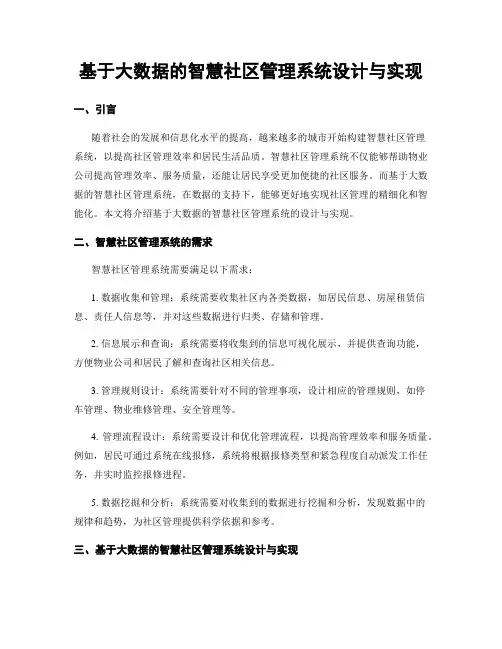 基于大数据的智慧社区管理系统设计与实现

一、引言

随着社会的发展和信息化水平的提高，越来越多的城市开始构建智慧社区管理系统，以提高社区管理效率和居民生活品质。智慧社区管理系统不仅能够帮助物业公司提高管理效率、服务质量，还能让居民享受更加便捷的社区服务。而基于大数据的智慧社区管理系统，在数据的支持下，能够更好地实现社区管理的精细化和智能化。本文将介绍基于大数据的智慧社区管理系统的设计与实现。

二、智慧社区管理系统的需求

智慧社区管理系统需要满足以下需求：

1. 数据收集和管理：系统需要收集社区内各类数据，如居民信息、房屋租赁信息、责任人信息等，并对这些数据进行归类、存储和管理。

2. 信息展示和查询：系统需要将收集到的信息可视化展示，并提供查询功能，方便物业公司和居民了解和查询社区相关信息。

3. 管理规则设计：系统需要针对不同的管理事项，设计相应的管理规则，如停车管理、物业维修管理、安全管理等。

4. 管理流程设计：系统需要设计和优化管理流程，以提高管理效率和服务质量。例如，居民可通过系统在线报修，系统将根据报修类型和紧急程度自动派发工作任务，并实时监控报修进程。

5. 数据挖掘和分析：系统需要对收集到的数据进行挖掘和分析，发现数据中的规律和趋势，为社区管理提供科学依据和参考。

三、基于大数据的智慧社区管理系统设计与实现